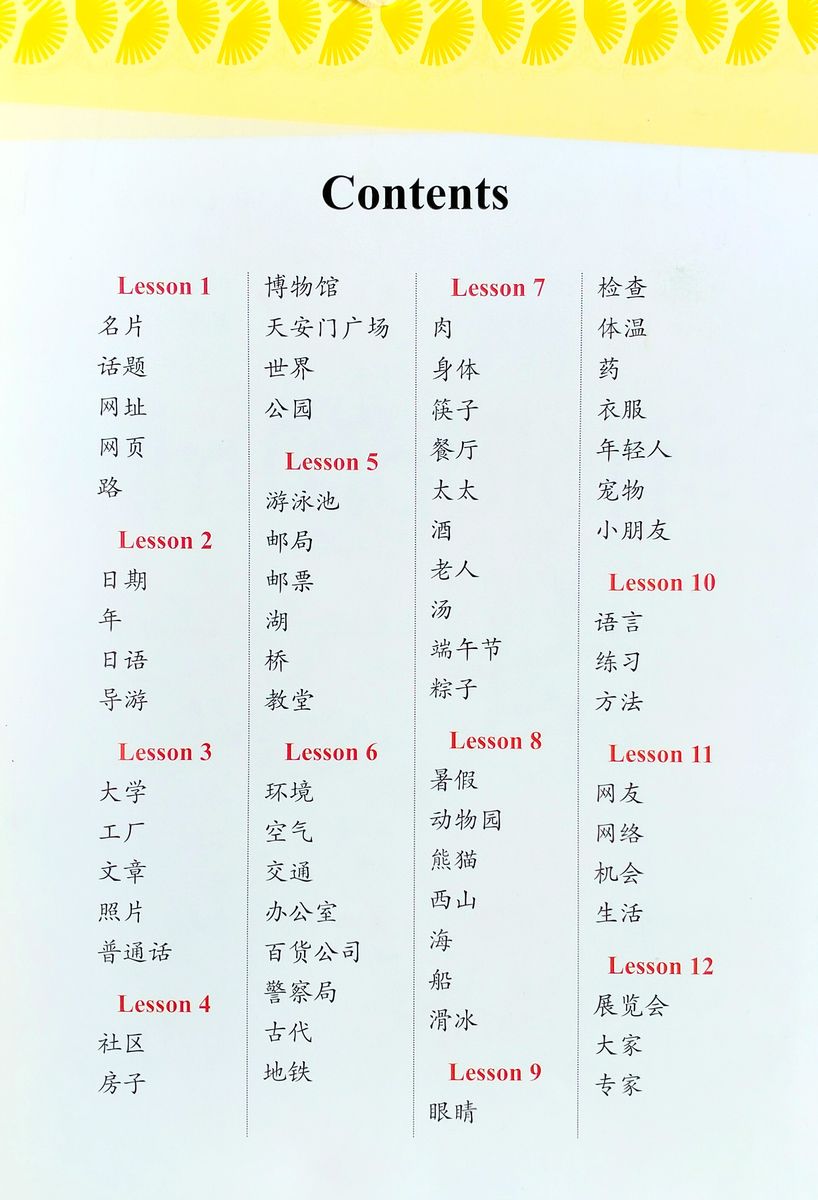 Contents

Lesson 1
名片
话题
网址
网页
路

Lesson 2
日期
年
日语
导游

Lesson 3
大学
工厂
文章
照片
普通话

Lesson 4
社区
房子
博物馆
天安门广场
世界
公园

Lesson 5
游泳池
邮局
邮票
湖
桥
教堂

Lesson 6
环境
空气
交通
办公室
百货公司
警察局
古代
地铁

Lesson 7
肉
身体
筷子
餐厅
太太
酒
老人
汤
端午节
粽子

Lesson 8
暑假
动物园
熊猫
西山
海
船
滑冰

Lesson 9
眼睛
检查
体温
药
衣服
年轻人
宠物
小朋友

Lesson 10
语言
练习
方法

Lesson 11
网友
网络
机会
生活

Lesson 12
展览会
大家
专家